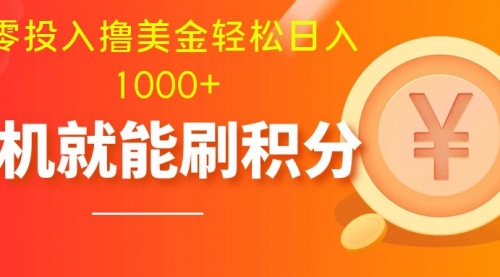 零投入撸美金轻松日入
1000+
机就能刷积分
¥